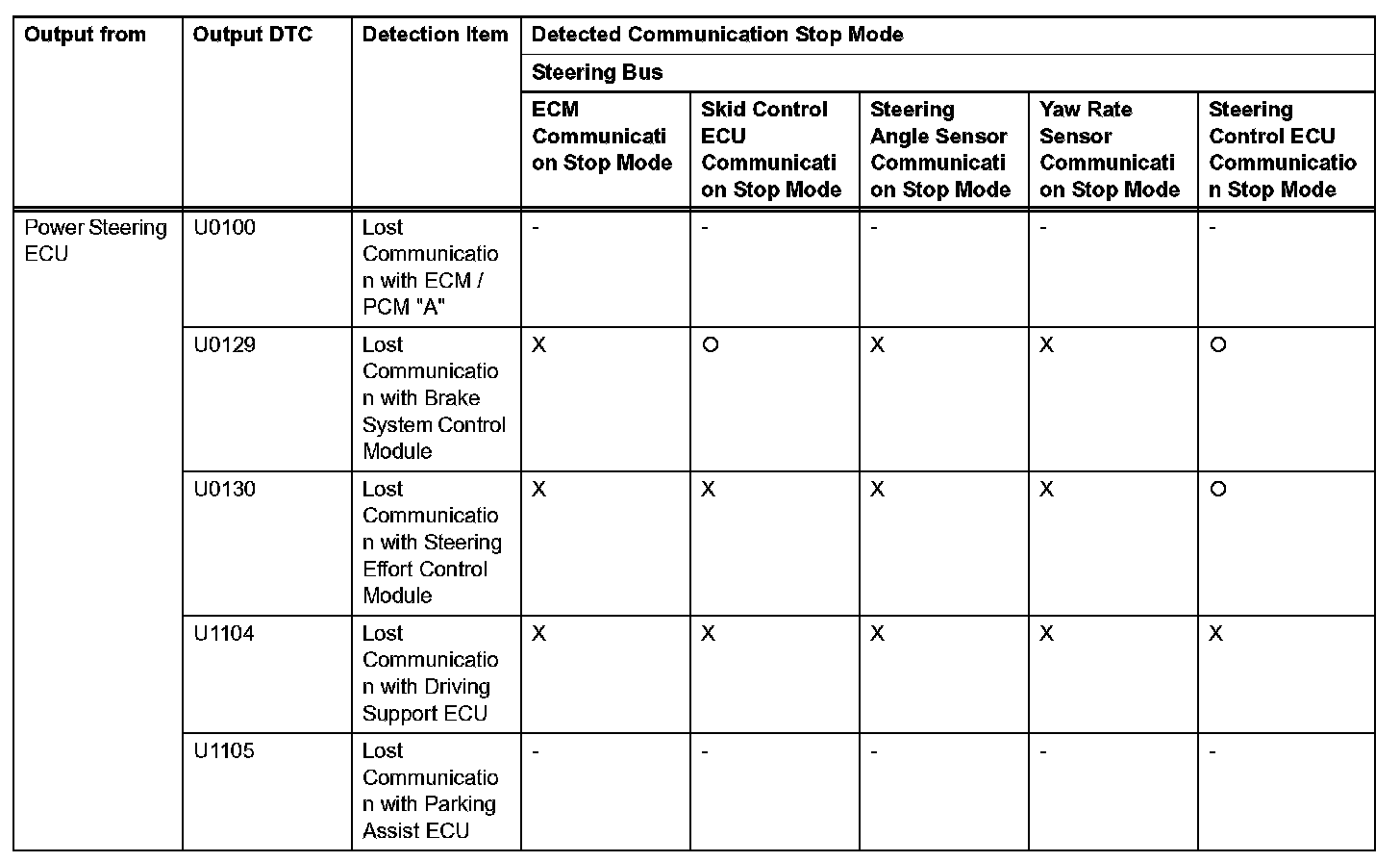 | Output from | Output DTC | Detection Item | Detected Communication Stop Mode | | | | |
|---|---|---|---|---|---|---|---|
| | | | Steering Bus | | | | |
| | | | ECM Communication Stop Mode | Skid Control ECU Communication Stop Mode | Steering Angle Sensor Communication Stop Mode | Yaw Rate Sensor Communication Stop Mode | Steering Control ECU Communication Stop Mode |
| Power Steering ECU | U0100 | Lost Communication with ECM / PCM "A" | - | - | - | - | - |
| | U0129 | Lost Communication with Brake System Control Module | X | O | X | X | O |
| | U0130 | Lost Communication with Steering Effort Control Module | X | X | X | X | O |
| | U1104 | Lost Communication with Driving Support ECU | X | X | X | X | X |
| | U1105 | Lost Communication with Parking Assist ECU | - | - | - | - | - |